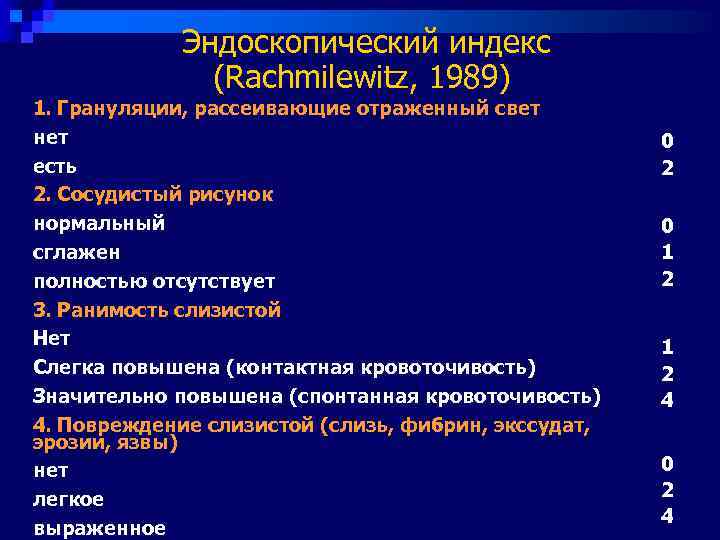 Эндоскопический индекс
(Rachmilewitz, 1989)

1. Грануляции, рассеивающие отраженный свет
нет 0
есть 2
2. Сосудистый рисунок
нормальный 0
сглажен 1
полностью отсутствует 2
3. Ранимость слизистой
Нет 1
Слегка повышена (контактная кровоточивость) 2
Значительно повышена (спонтанная кровоточивость) 4
4. Повреждение слизистой (слизь, фибрин, экссудат, эрозии, язвы)
нет 0
легкое 2
выраженное 4